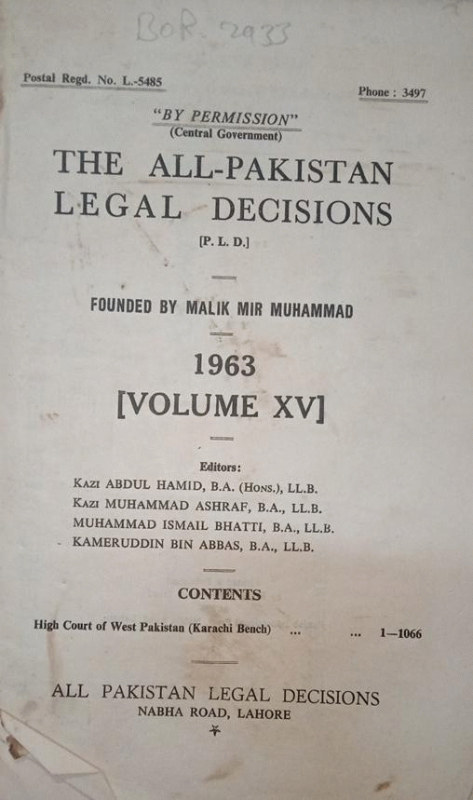 BoR. 2933

Postal Regd. No. L.-5485

Phone : 3497

"BY PERMISSION"
(Central Government)

THE ALL-PAKISTAN
LEGAL DECISIONS
[P. L. D.]

FOUNDED BY MALIK MIR MUHAMMAD

1963
[VOLUME XV]

Editors:
KAZI ABDUL HAMID, B.A. (HONS.), LL.B.
KAZI MUHAMMAD ASHRAF, B.A., LL.B.
MUHAMMAD ISMAIL BHATTI, B.A., LL.B.
KAMERUDDIN BIN ABBAS, B.A., LL.B.

CONTENTS

High Court of West Pakistan (Karachi Bench) 1—1066

ALL PAKISTAN LEGAL DECISIONS
NABHA ROAD, LAHORE